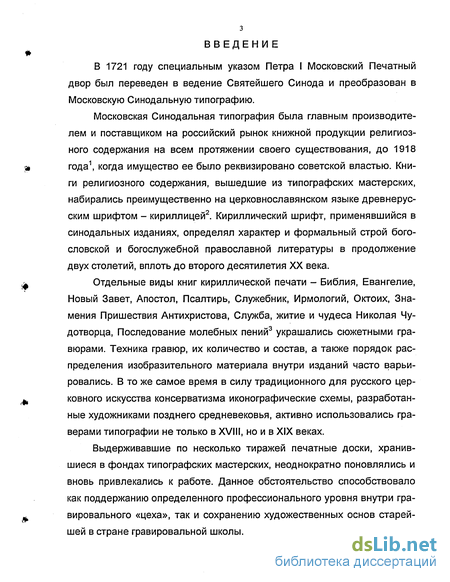 3

ВВЕДЕНИЕ

В 1721 году специальным указом Петра I Московский Печатный двор был переведен в ведение Святейшего Синода и преобразован в Московскую Синодальную типографию.

Московская Синодальная типография была главным производителем и поставщиком на российский рынок книжной продукции религиозного содержания на всем протяжении своего существования, до 1918 года$^1$, когда имущество ее было реквизировано советской властью. Книги религиозного содержания, вышедшие из типографских мастерских, набирались преимущественно на церковнославянском языке древнерусским шрифтом – кириллицей$^2$. Кириллический шрифт, применявшийся в синодальных изданиях, определял характер и формальный строй богословской и богослужебной православной литературы в продолжение двух столетий, вплоть до второго десятилетия XX века.

Отдельные виды книг кириллической печати – Библия, Евангелие, Новый Завет, Апостол, Псалтирь, Служебник, Ирмологий, Октоих, Знамения Пришествия Антихристова, Служба, житие и чудеса Николая Чудотворца, Последование молебных пений$^3$ украшались сюжетными гравюрами. Техника гравюр, их количество и состав, а также порядок распределения изобразительного материала внутри изданий часто варьировались. В то же самое время в силу традиционного для русского церковного искусства консерватизма иконографические схемы, разработанные художниками позднего средневековья, активно использовались граверами типографии не только в XVIII, но и в XIX веках.

Выдерживавшие по несколько тиражей печатные доски, хранившиеся в фондах типографских мастерских, неоднократно поновлялись и вновь привлекались к работе. Данное обстоятельство способствовало как поддержанию определенного профессионального уровня внутри гравировального «цеха», так и сохранению художественных основ старейшей в стране гравировальной школы.

dsLib.net
библиотека диссертаций